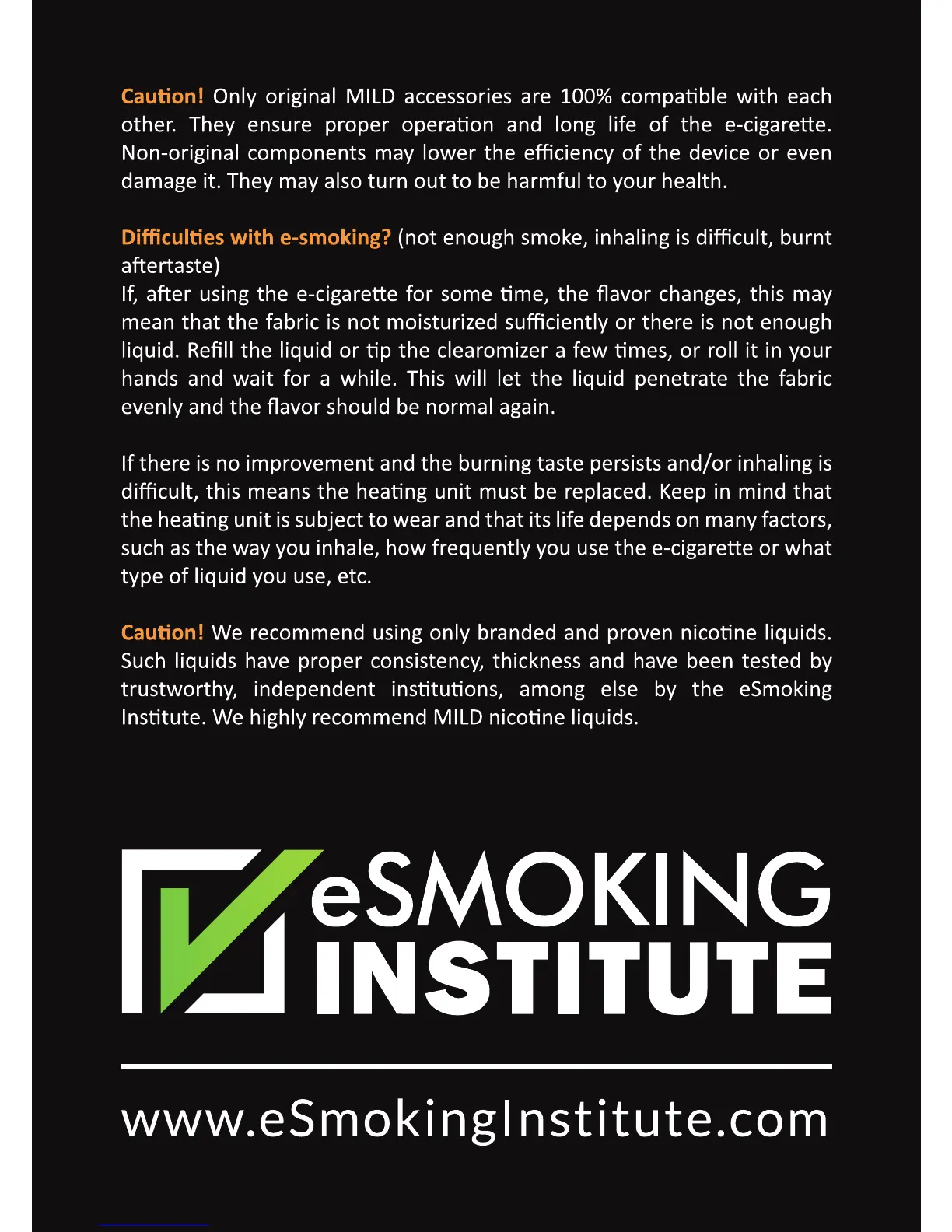 Caution! Only original MILD accessories are 100% compatible with each other. They ensure proper operation and long life of the e-cigarette. Non-original components may lower the efficiency of the device or even damage it. They may also turn out to be harmful to your health.

Difficulties with e-smoking? (not enough smoke, inhaling is difficult, burnt aftertaste)
If, after using the e-cigarette for some time, the flavor changes, this may mean that the fabric is not moisturized sufficiently or there is not enough liquid. Refill the liquid or tip the clearomizer a few times, or roll it in your hands and wait for a while. This will let the liquid penetrate the fabric evenly and the flavor should be normal again.

If there is no improvement and the burning taste persists and/or inhaling is difficult, this means the heating unit must be replaced. Keep in mind that the heating unit is subject to wear and that its life depends on many factors, such as the way you inhale, how frequently you use the e-cigarette or what type of liquid you use, etc.

Caution! We recommend using only branded and proven nicotine liquids. Such liquids have proper consistency, thickness and have been tested by trustworthy, independent institutions, among else by the eSmoking Institute. We highly recommend MILD nicotine liquids.

eSMOKING INSTITUTE

www.eSmokingInstitute.com